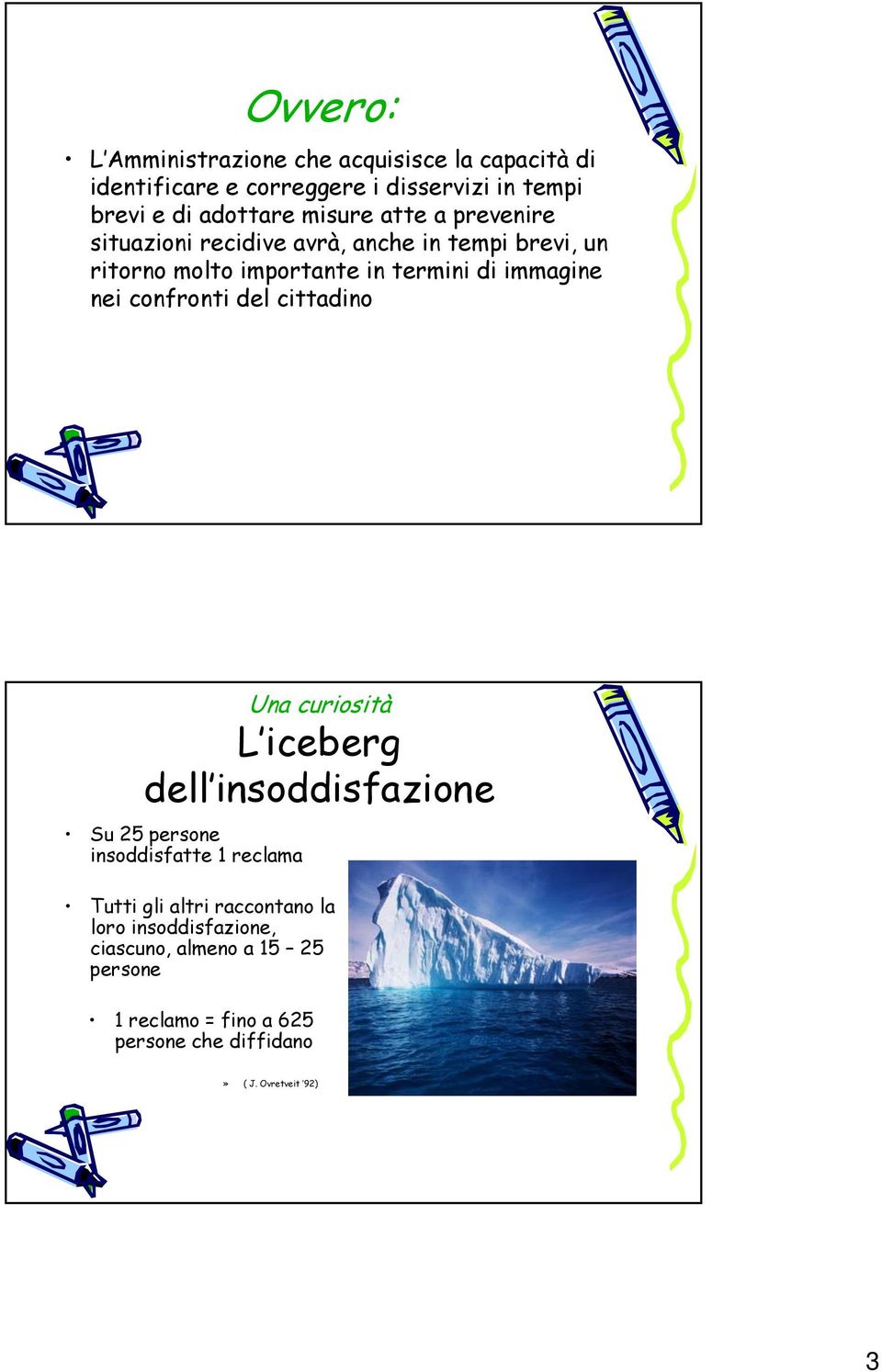 Ovvero:

• L'Amministrazione che acquisisce la capacità di identificare e correggere i disservizi in tempi brevi e di adottare misure atte a prevenire situazioni recidive avrà, anche in tempi brevi, un ritorno molto importante in termini di immagine nei confronti del cittadino

Una curiosità
L'iceberg dell'insoddisfazione

• Su 25 persone insoddisfatte 1 reclama

• Tutti gli altri raccontano la loro insoddisfazione, ciascuno, almeno a 15 – 25 persone

• 1 reclamo = fino a 625 persone che diffidano

» ( J. Ovretveit '92)

3